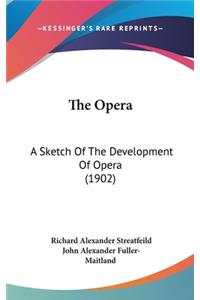 —KESSINGER'S RARE REPRINTS—

The Opera

A Sketch Of The Development Of Opera (1902)

Richard Alexander Streatfeild
John Alexander Fuller-Maitland